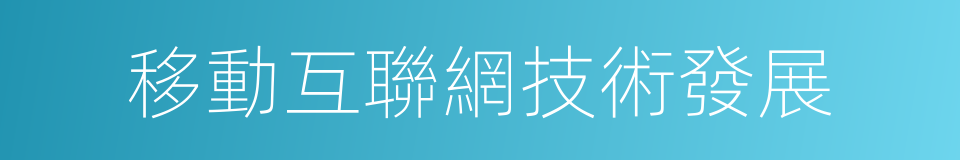 移動互聯網技術發展